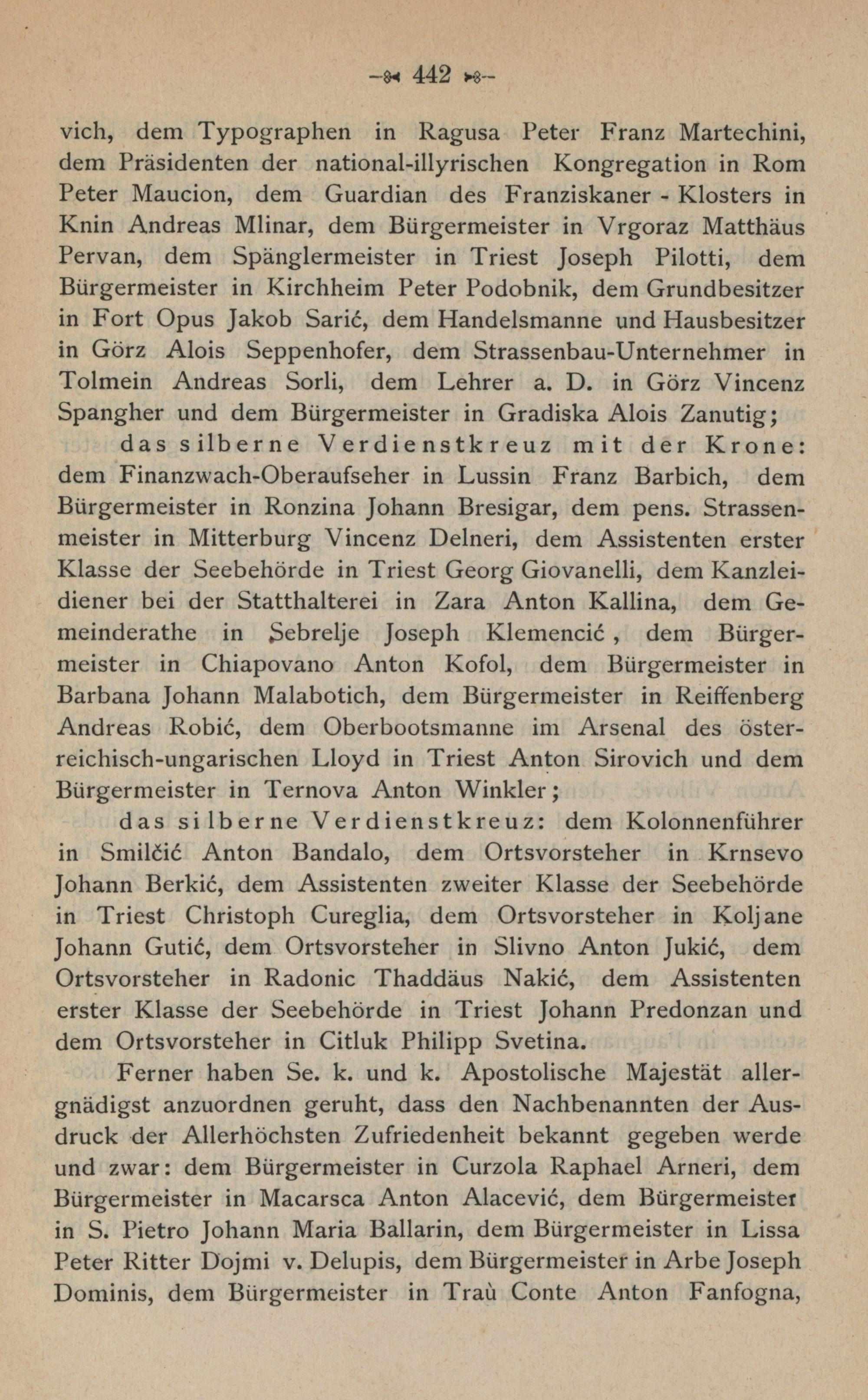 442

vich, dem Typographen in Ragusa Peter Franz Martechini, dem Präsidenten der national-illyrischen Kongregation in Rom Peter Maucion, dem Guardian des Franziskaner - Klosters in Knin Andreas Mlinar, dem Bürgermeister in Vrgoraz Matthäus Pervan, dem Spänglermeister in Triest Joseph Pilotti, dem Bürgermeister in Kirchheim Peter Podobnik, dem Grundbesitzer in Fort Opus Jakob Sarić, dem Handelsmanne und Hausbesitzer in Görz Alois Seppenhofer, dem Strassenbau-Unternehmer in Tolmein Andreas Sorli, dem Lehrer a. D. in Görz Vincenz Spangher und dem Bürgermeister in Gradiska Alois Zanutig;

das silberne Verdienstkreuz mit der Krone: dem Finanzwach-Oberaufseher in Lussin Franz Barbich, dem Bürgermeister in Ronzina Johann Bresigar, dem pens. Strassenmeister in Mitterburg Vincenz Delneri, dem Assistenten erster Klasse der Seebehörde in Triest Georg Giovanelli, dem Kanzleidiener bei der Statthalterei in Zara Anton Kallina, dem Gemeinderathe in Sebrelje Joseph Klemencić, dem Bürgermeister in Chiapovano Anton Kofol, dem Bürgermeister in Barbana Johann Malabotich, dem Bürgermeister in Reiffenberg Andreas Robić, dem Oberbootsmanne im Arsenal des österreichisch-ungarischen Lloyd in Triest Anton Sirovich und dem Bürgermeister in Ternova Anton Winkler;

das silberne Verdienstkreuz: dem Kolonnenführer in Smilčić Anton Bandalo, dem Ortsvorsteher in Krnsevo Johann Berkić, dem Assistenten zweiter Klasse der Seebehörde in Triest Christoph Cureglia, dem Ortsvorsteher in Koljane Johann Gutić, dem Ortsvorsteher in Slivno Anton Jukić, dem Ortsvorsteher in Radonic Thaddäus Nakić, dem Assistenten erster Klasse der Seebehörde in Triest Johann Predonzan und dem Ortsvorsteher in Citluk Philipp Svetina.

Ferner haben Se. k. und k. Apostolische Majestät allergnädigst anzuordnen geruht, dass den Nachbenannten der Ausdruck der Allerhöchsten Zufriedenheit bekannt gegeben werde und zwar: dem Bürgermeister in Curzola Raphael Arneri, dem Bürgermeister in Macarsca Anton Alacević, dem Bürgermeister in S. Pietro Johann Maria Ballarin, dem Bürgermeister in Lissa Peter Ritter Dojmi v. Delupis, dem Bürgermeister in Arbe Joseph Dominis, dem Bürgermeister in Traù Conte Anton Fanfogna,